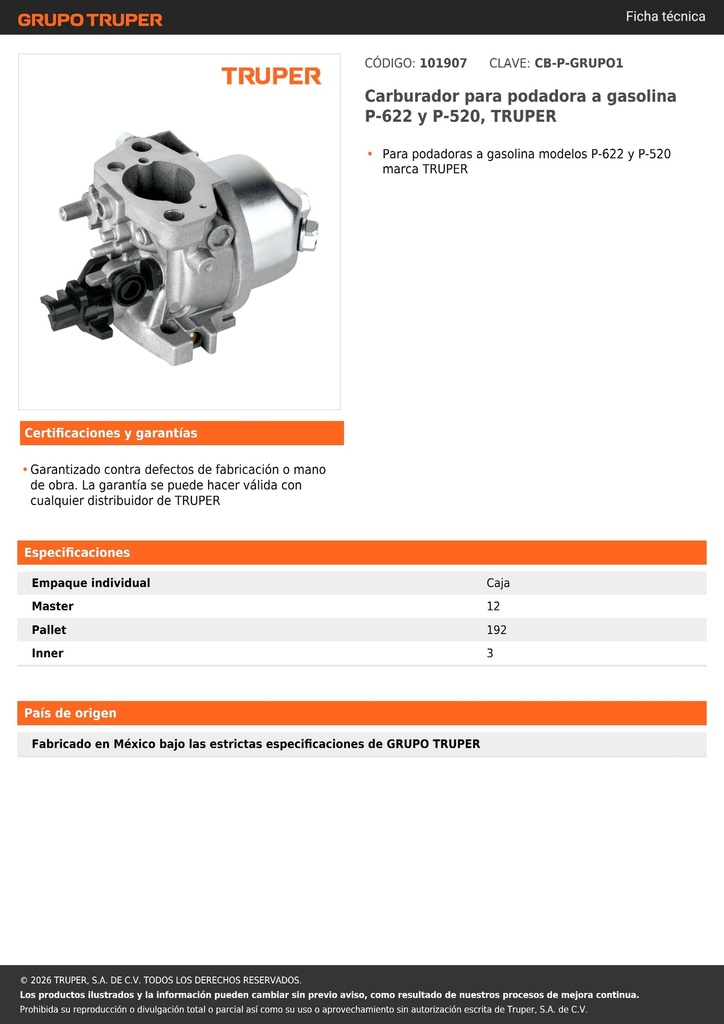 GRUPO TRUPER

Ficha técnica

TRUPER

CÓDIGO: 101907 CLAVE: CB-P-GRUPO1

Carburador para podadora a gasolina P-622 y P-520, TRUPER

• Para podadoras a gasolina modelos P-622 y P-520 marca TRUPER

Certificaciones y garantías

• Garantizado contra defectos de fabricación o mano de obra. La garantía se puede hacer válida con cualquier distribuidor de TRUPER

Especificaciones

| Empaque individual | Caja |
|---|---|
| Master | 12 |
| Pallet | 192 |
| Inner | 3 |

País de origen

Fabricado en México bajo las estrictas especificaciones de GRUPO TRUPER

© 2026 TRUPER, S.A. DE C.V. TODOS LOS DERECHOS RESERVADOS.
Los productos ilustrados y la información pueden cambiar sin previo aviso, como resultado de nuestros procesos de mejora continua.
Prohibida su reproducción o divulgación total o parcial así como su uso o aprovechamiento sin autorización escrita de Truper, S.A. de C.V.